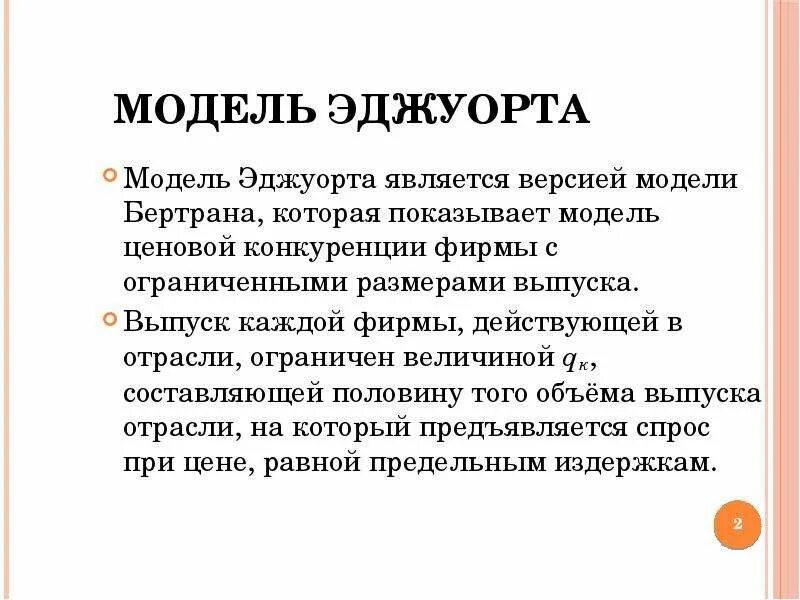 МОДЕЛЬ ЭДЖУОРТА

Модель Эджуорта является версией модели Бертрана, которая показывает модель ценовой конкуренции фирмы с ограниченными размерами выпуска.

Выпуск каждой фирмы, действующей в отрасли, ограничен величиной $q_к$, составляющей половину того объёма выпуска отрасли, на который предъявляется спрос при цене, равной предельным издержкам.

2